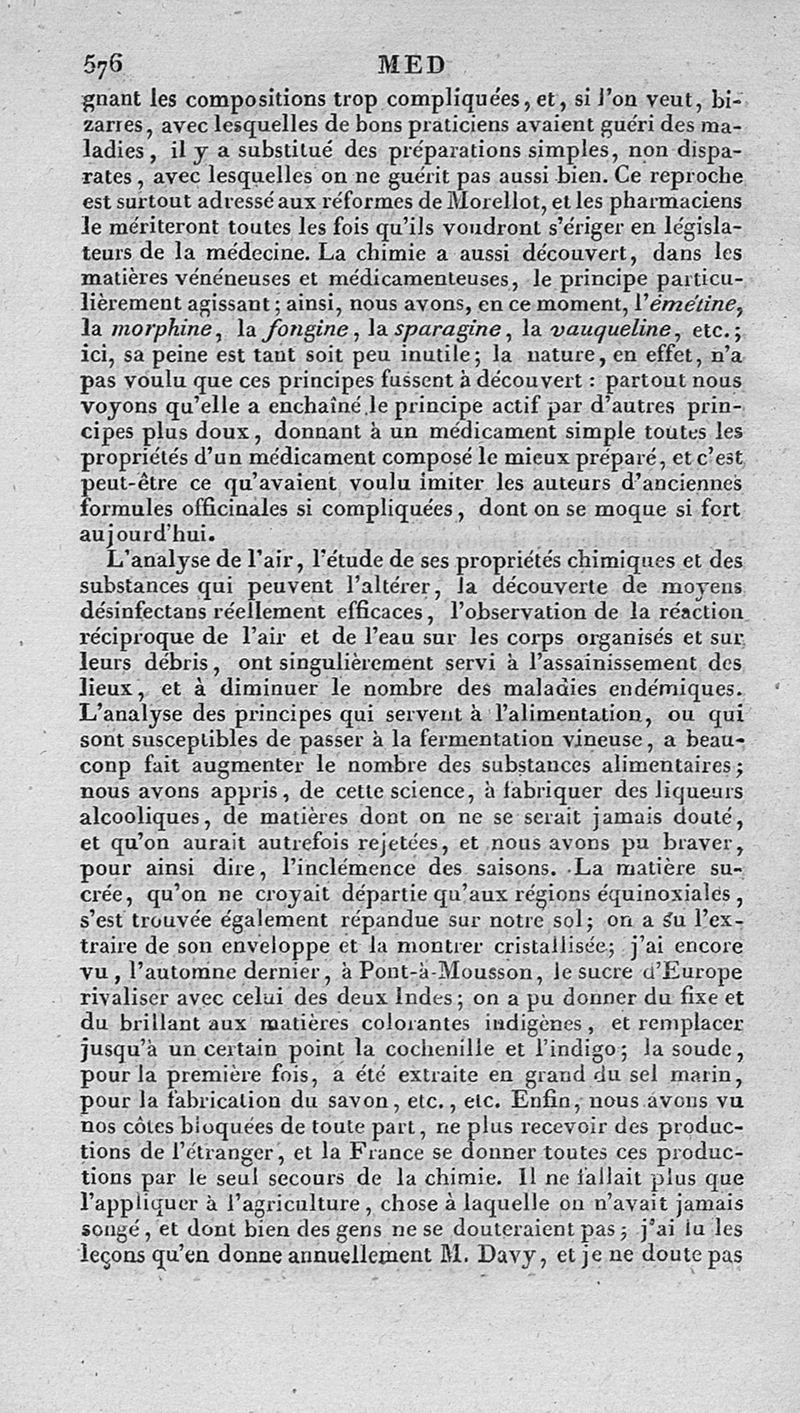 576 MED

gnant les compositions trop compliquées, et, si l'on veut, bizarres, avec lesquelles de bons praticiens avaient guéri des maladies, il y a substitué des préparations simples, non disparates, avec lesquelles on ne guérit pas aussi bien. Ce reproche est surtout adressé aux réformes de Morellot, et les pharmaciens le mériteront toutes les fois qu'ils voudront s'ériger en législateurs de la médecine. La chimie a aussi découvert, dans les matières vénéneuses et médicamenteuses, le principe particulièrement agissant; ainsi, nous avons, en ce moment, l'émétine, la morphine, la fongine, la sparagine, la vauqueline, etc.; ici, sa peine est tant soit peu inutile; la nature, en effet, n'a pas voulu que ces principes fussent à découvert : partout nous voyons qu'elle a enchaîné le principe actif par d'autres principes plus doux, donnant à un médicament simple toutes les propriétés d'un médicament composé le mieux préparé, et c'est peut-être ce qu'avaient voulu imiter les auteurs d'anciennes formules officinales si compliquées, dont on se moque si fort aujourd'hui.

L'analyse de l'air, l'étude de ses propriétés chimiques et des substances qui peuvent l'altérer, la découverte de moyens désinfectans réellement efficaces, l'observation de la réaction réciproque de l'air et de l'eau sur les corps organisés et sur leurs débris, ont singulièrement servi à l'assainissement des lieux, et à diminuer le nombre des maladies endémiques. L'analyse des principes qui servent à l'alimentation, ou qui sont susceptibles de passer à la fermentation vineuse, a beaucoup fait augmenter le nombre des substances alimentaires; nous avons appris, de cette science, à fabriquer des liqueurs alcooliques, de matières dont on ne se serait jamais douté, et qu'on aurait autrefois rejetées, et nous avons pu braver, pour ainsi dire, l'inclémence des saisons. La matière sucrée, qu'on ne croyait départie qu'aux régions équinoxiales, s'est trouvée également répandue sur notre sol; on a su l'extraire de son enveloppe et la montrer cristallisée; j'ai encore vu, l'automne dernier, à Pont-à-Mousson, le sucre d'Europe rivaliser avec celui des deux Indes; on a pu donner du fixe et du brillant aux matières colorantes indigènes, et remplacer jusqu'à un certain point la cochenille et l'indigo; la soude, pour la première fois, a été extraite en grand du sel marin, pour la fabrication du savon, etc., etc. Enfin, nous avons vu nos côtes bloquées de toute part, ne plus recevoir des productions de l'étranger, et la France se donner toutes ces productions par le seul secours de la chimie. Il ne fallait plus que l'appliquer à l'agriculture, chose à laquelle on n'avait jamais songé, et dont bien des gens ne se douteraient pas; j'ai lu les leçons qu'en donne annuellement M. Davy, et je ne doute pas